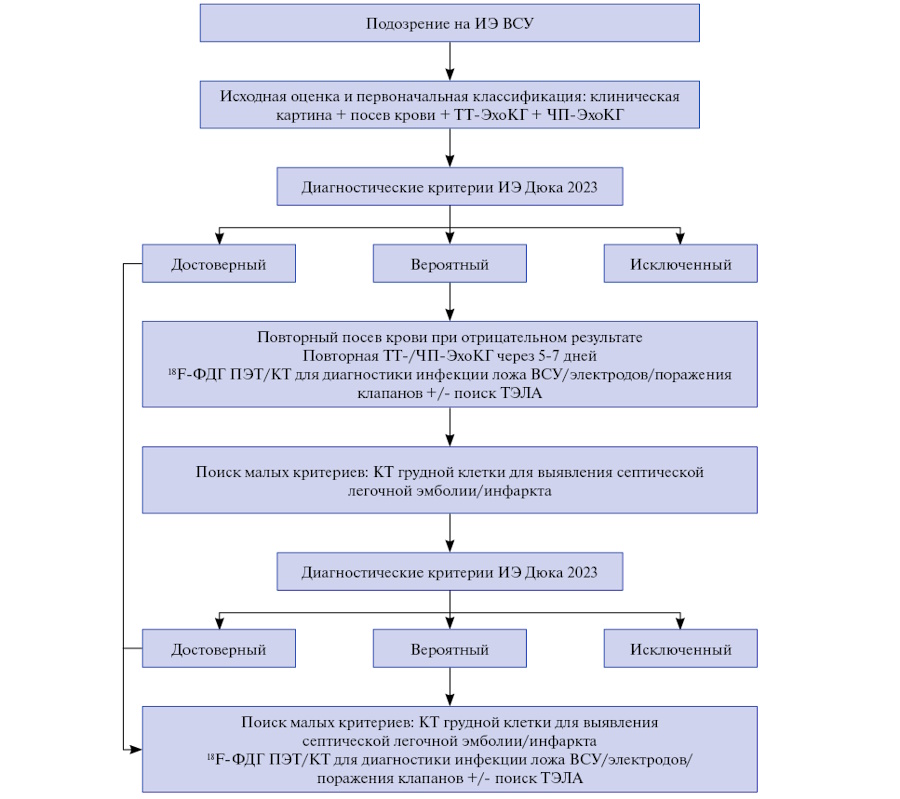 Подозрение на ИЭ ВСУ

Исходная оценка и первоначальная классификация: клиническая картина + посев крови + ТТ-ЭхоКГ + ЧП-ЭхоКГ

Диагностические критерии ИЭ Дюка 2023

Достоверный

Вероятный

Исключенный

Повторный посев крови при отрицательном результате
Повторная ТТ-/ЧП-ЭхоКГ через 5-7 дней
$^{18}$F-ФДГ ПЭТ/КТ для диагностики инфекции ложа ВСУ/электродов/поражения клапанов +/- поиск ТЭЛА

Поиск малых критериев: КТ грудной клетки для выявления септической легочной эмболии/инфаркта

Диагностические критерии ИЭ Дюка 2023

Достоверный

Вероятный

Исключенный

Поиск малых критериев: КТ грудной клетки для выявления септической легочной эмболии/инфаркта
$^{18}$F-ФДГ ПЭТ/КТ для диагностики инфекции ложа ВСУ/электродов/поражения клапанов +/- поиск ТЭЛА